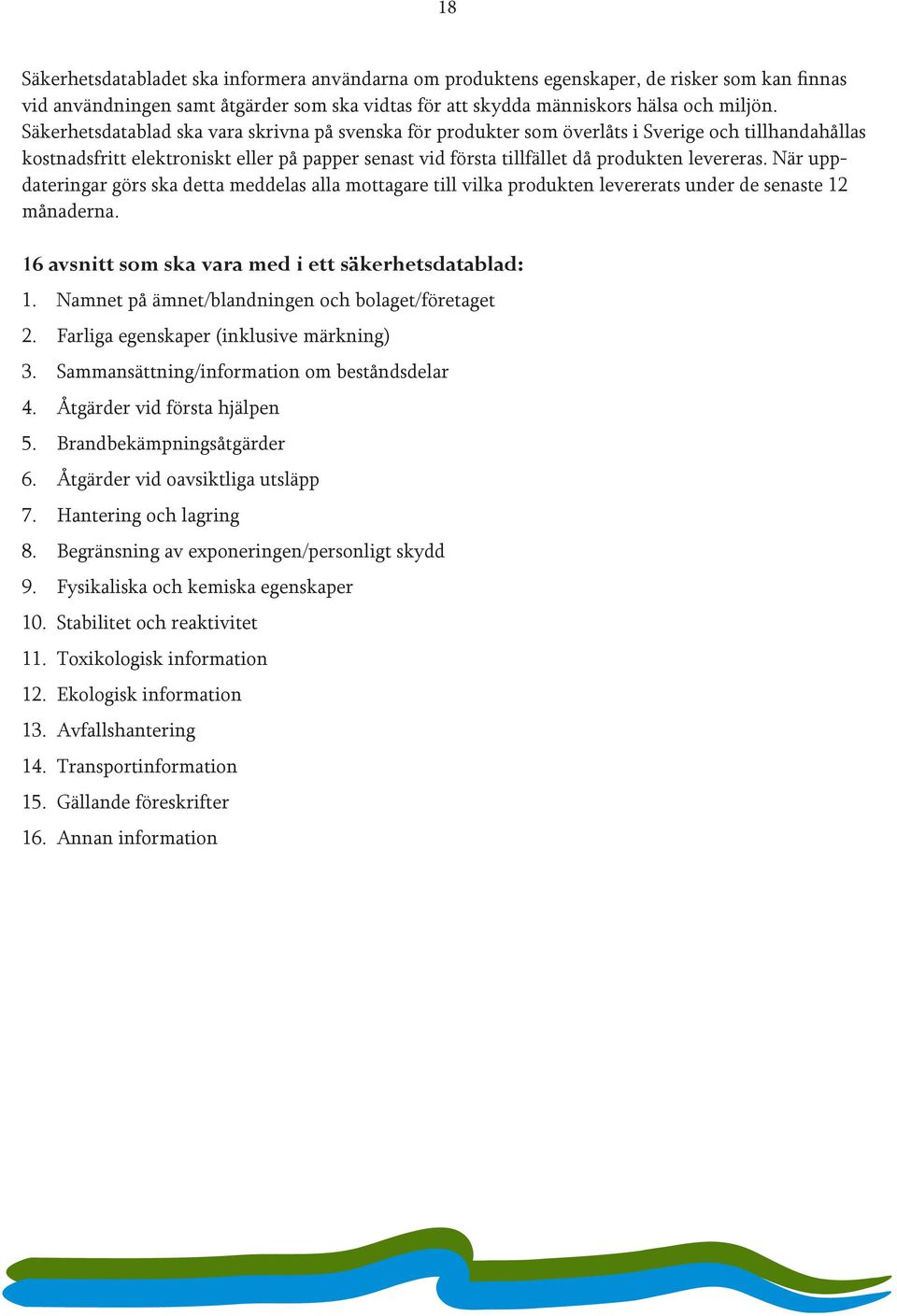 18

Säkerhetsdatabladet ska informera användarna om produktens egenskaper, de risker som kan finnas vid användningen samt åtgärder som ska vidtas för att skydda människors hälsa och miljön. Säkerhetsdatablad ska vara skrivna på svenska för produkter som överlåts i Sverige och tillhandahållas kostnadsfritt elektroniskt eller på papper senast vid första tillfället då produkten levereras. När uppdateringar görs ska detta meddelas alla mottagare till vilka produkten levererats under de senaste 12 månaderna.

16 avsnitt som ska vara med i ett säkerhetsdatablad:

1. Namnet på ämnet/blandningen och bolaget/företaget
2. Farliga egenskaper (inklusive märkning)
3. Sammansättning/information om beståndsdelar
4. Åtgärder vid första hjälpen
5. Brandbekämpningsåtgärder
6. Åtgärder vid oavsiktliga utsläpp
7. Hantering och lagring
8. Begränsning av exponeringen/personligt skydd
9. Fysikaliska och kemiska egenskaper
10. Stabilitet och reaktivitet
11. Toxikologisk information
12. Ekologisk information
13. Avfallshantering
14. Transportinformation
15. Gällande föreskrifter
16. Annan information